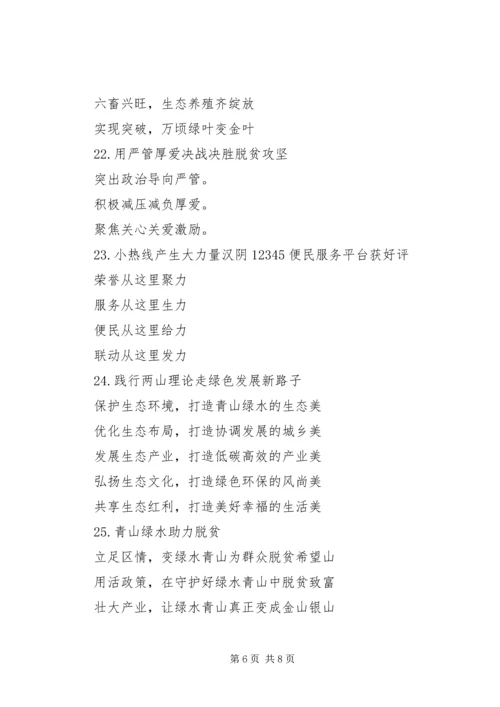 六畜兴旺，生态养殖齐绽放

实现突破，万顷绿叶变金叶

22.用严管厚爱决战决胜脱贫攻坚

突出政治导向严管。

积极减压减负厚爱。

聚焦关心关爱激励。

23.小热线产生大力量汉阴12345便民服务平台获好评

荣誉从这里聚力

服务从这里生力

便民从这里给力

联动从这里发力

24.践行两山理论走绿色发展新路子

保护生态环境，打造青山绿水的生态美

优化生态布局，打造协调发展的城乡美

发展生态产业，打造低碳高效的产业美

弘扬生态文化，打造绿色环保的风尚美

共享生态红利，打造美好幸福的生活美

25.青山绿水助力脱贫

立足区情，变绿水青山为群众脱贫希望山

用活政策，在守护好绿水青山中脱贫致富

壮大产业，让绿水青山真正变成金山银山

第6页 共8页